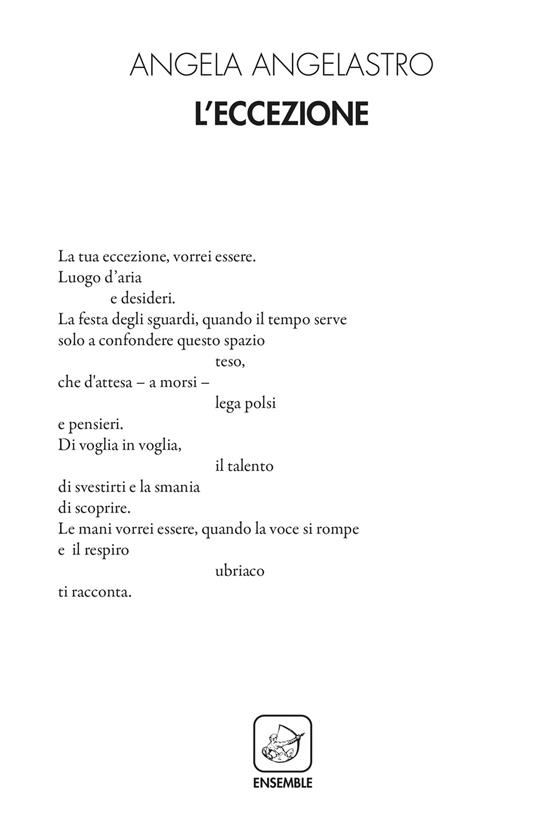 ANGELA ANGELASTRO
L'ECCEZIONE

La tua eccezione, vorrei essere.
Luogo d'aria
e desideri.
La festa degli sguardi, quando il tempo serve
solo a confondere questo spazio
teso,
che d'attesa – a morsi –
lega polsi
e pensieri.
Di voglia in voglia,
il talento
di svestirti e la smania
di scoprire.
Le mani vorrei essere, quando la voce si rompe
e il respiro
ubriaco
ti racconta.

ENSEMBLE